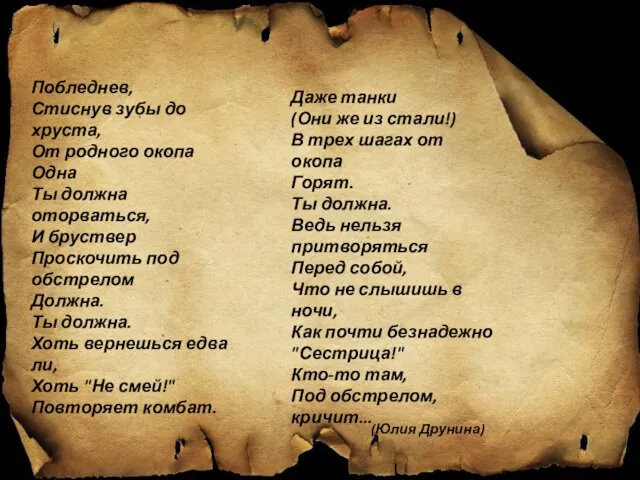 Побледнев,
Стиснув зубы до хруста,
От родного окопа
Одна
Ты должна оторваться,
И бруствер
Проскочить под обстрелом
Должна.
Ты должна.
Хоть вернешься едва ли,
Хоть "Не смей!"
Повторяет комбат.

Даже танки
(Они же из стали!)
В трех шагах от окопа
Горят.
Ты должна.
Ведь нельзя притворяться
Перед собой,
Что не слышишь в ночи,
Как почти безнадежно
"Сестрица!"
Кто-то там,
Под обстрелом,
кричит...
(Юлия Друнина)